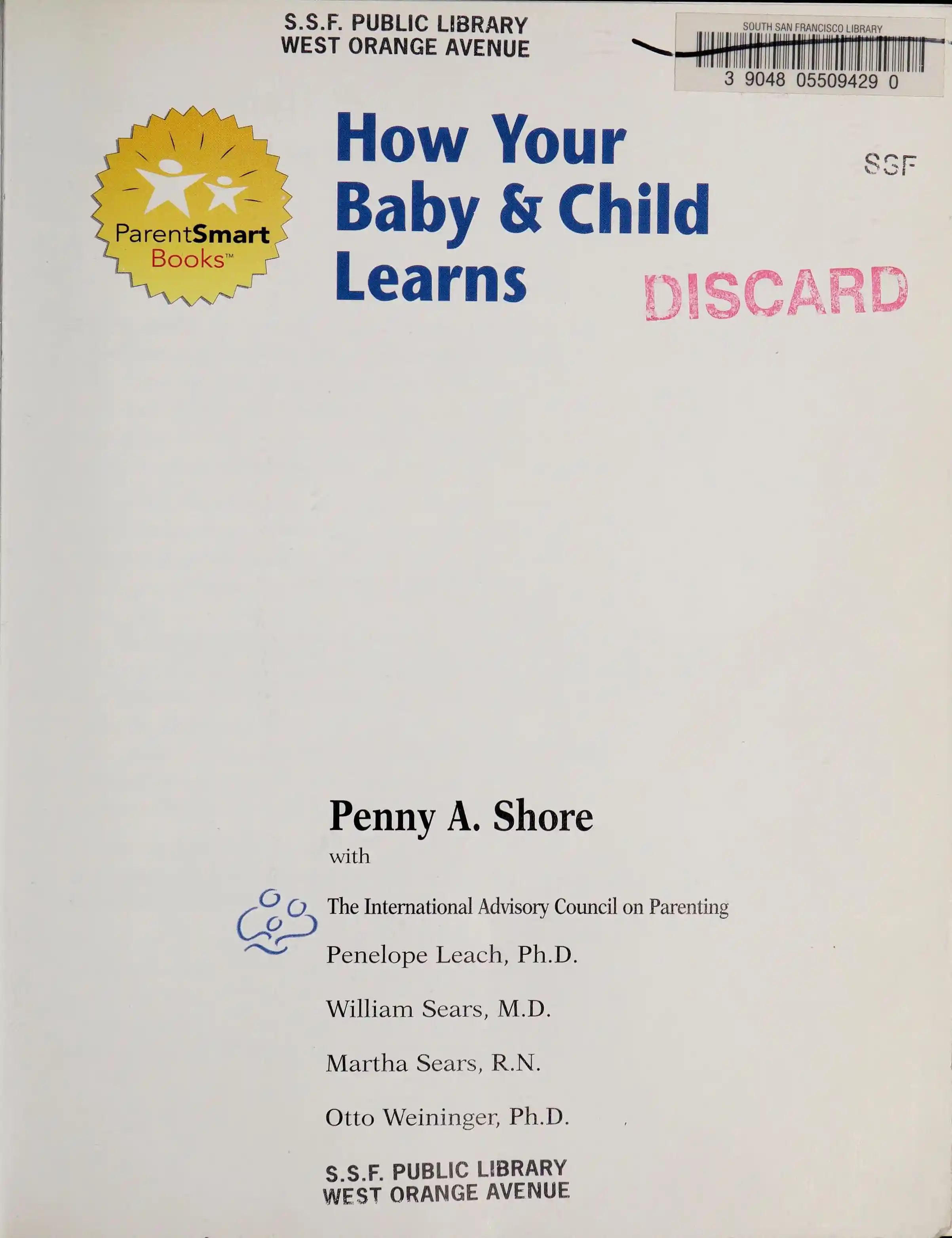 S.S.F. PUBLIC LIBRARY
WEST ORANGE AVENUE

SOUTH SAN FRANCISCO LIBRARY
3 9048 05509429 0

ParentSmart
Books™

How Your
Baby & Child
Learns

SSF

DISCARD

Penny A. Shore
with

The International Advisory Council on Parenting

Penelope Leach, Ph.D.

William Sears, M.D.

Martha Sears, R.N.

Otto Weininger, Ph.D.

S.S.F. PUBLIC LIBRARY
WEST ORANGE AVENUE